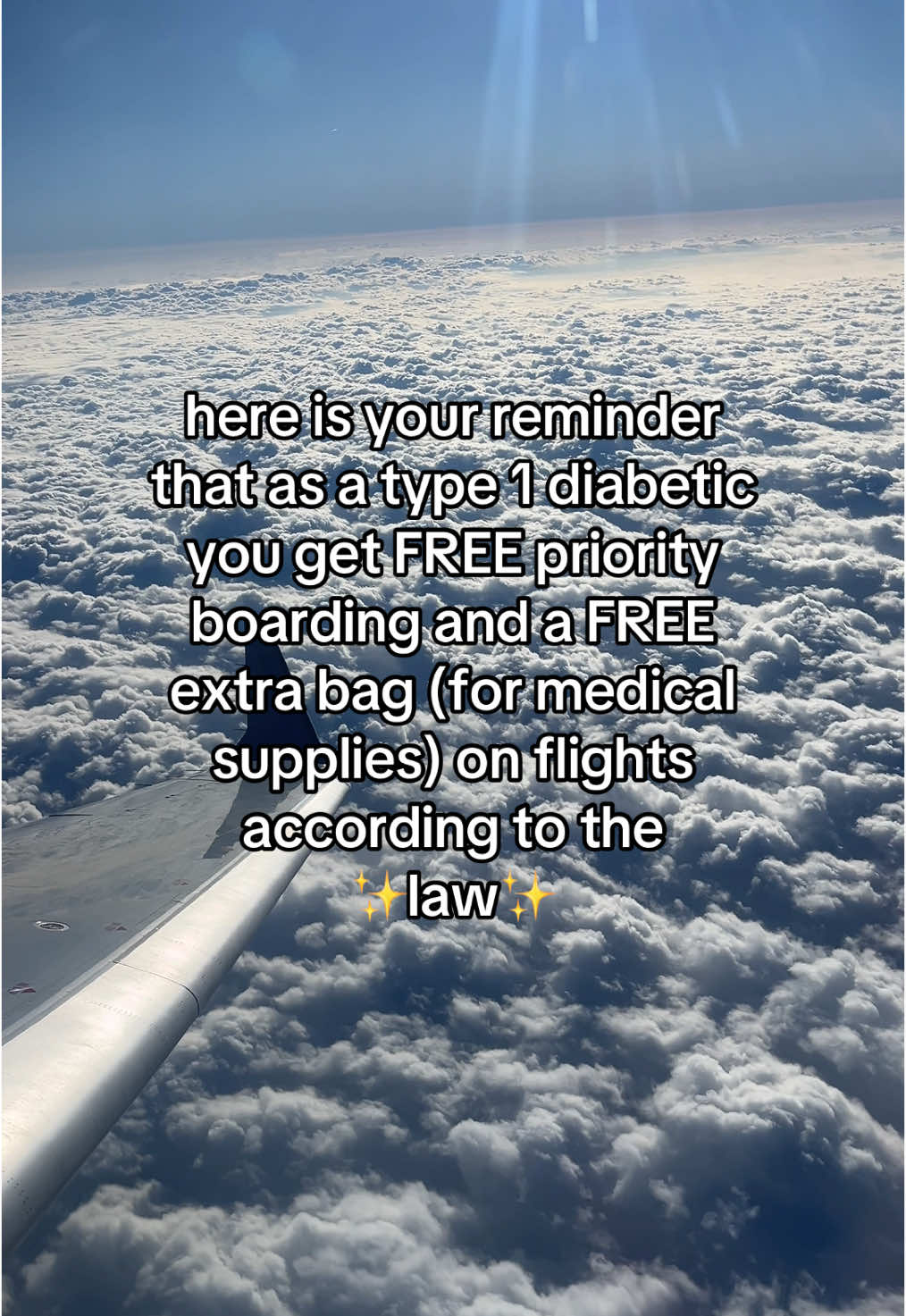 here is your reminder that as a type 1 diabetic you get FREE priority boarding and a FREE extra bag (for medical supplies) on flights according to the ✨law✨